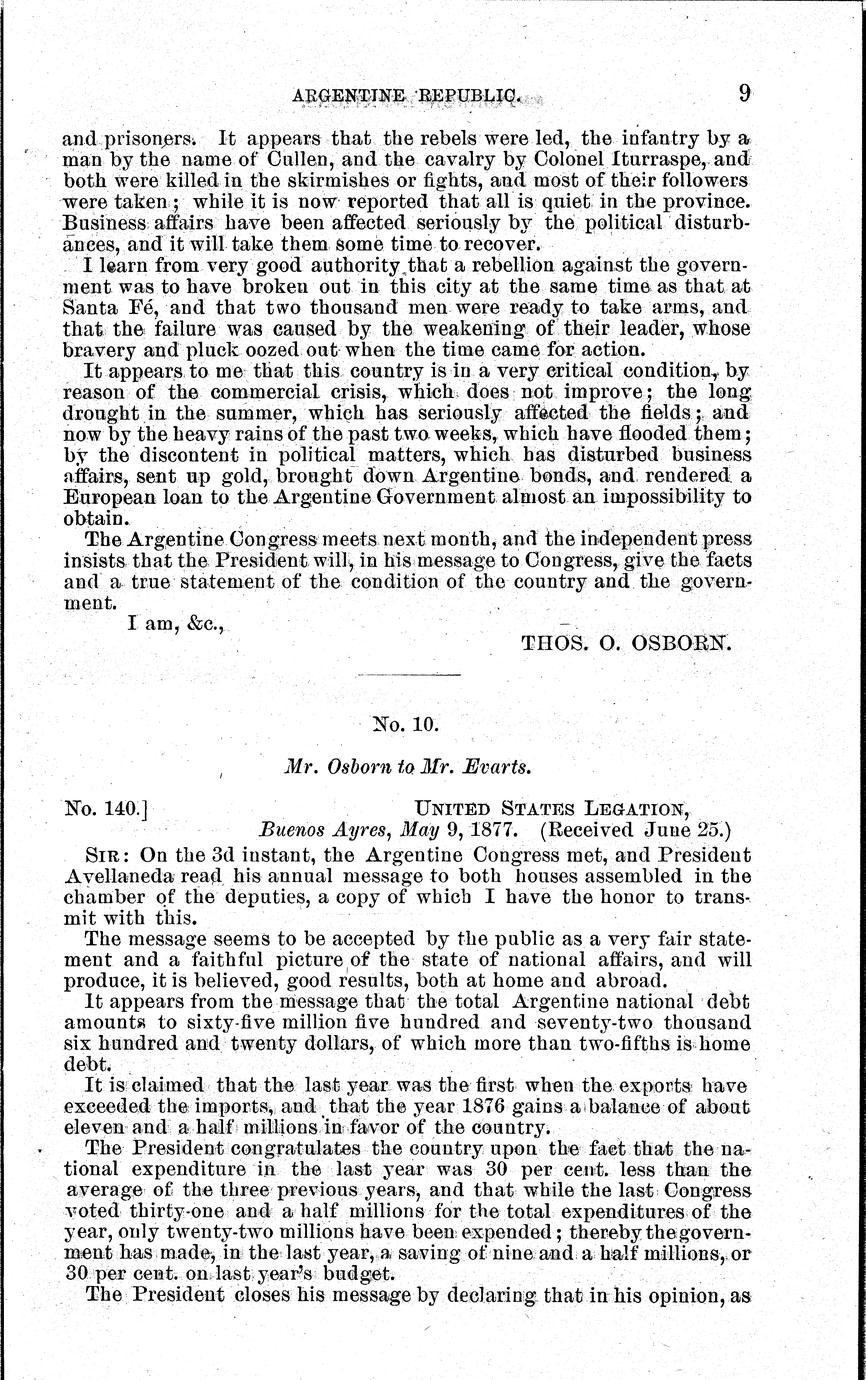 ARGENTINE REPUBLIC. 9

and prisoners. It appears that the rebels were led, the infantry by a man by the name of Cullen, and the cavalry by Colonel Iturraspe, and both were killed in the skirmishes or fights, and most of their followers were taken; while it is now reported that all is quiet in the province. Business affairs have been affected seriously by the political disturbances, and it will take them some time to recover.

I learn from very good authority that a rebellion against the government was to have broken out in this city at the same time as that at Santa Fé, and that two thousand men were ready to take arms, and that the failure was caused by the weakening of their leader, whose bravery and pluck oozed out when the time came for action.

It appears to me that this country is in a very critical condition, by reason of the commercial crisis, which does not improve; the long drought in the summer, which has seriously affected the fields; and now by the heavy rains of the past two weeks, which have flooded them; by the discontent in political matters, which has disturbed business affairs, sent up gold, brought down Argentine bonds, and rendered a European loan to the Argentine Government almost an impossibility to obtain.

The Argentine Congress meets next month, and the independent press insists that the President will, in his message to Congress, give the facts and a true statement of the condition of the country and the government.

I am, &c.,

THOS. O. OSBORN.

No. 10.

Mr. Osborn to Mr. Evarts.

No. 140.] UNITED STATES LEGATION, Buenos Ayres, May 9, 1877. (Received June 25.)

SIR: On the 3d instant, the Argentine Congress met, and President Avellaneda read his annual message to both houses assembled in the chamber of the deputies, a copy of which I have the honor to transmit with this.

The message seems to be accepted by the public as a very fair statement and a faithful picture of the state of national affairs, and will produce, it is believed, good results, both at home and abroad.

It appears from the message that the total Argentine national debt amounts to sixty-five million five hundred and seventy-two thousand six hundred and twenty dollars, of which more than two-fifths is home debt.

It is claimed that the last year was the first when the exports have exceeded the imports, and that the year 1876 gains a balance of about eleven and a half millions in favor of the country.

The President congratulates the country upon the fact that the national expenditure in the last year was 30 per cent. less than the average of the three previous years, and that while the last Congress voted thirty-one and a half millions for the total expenditures of the year, only twenty-two millions have been expended; thereby the government has made, in the last year, a saving of nine and a half millions, or 30 per cent. on last year's budget.

The President closes his message by declaring that in his opinion, as